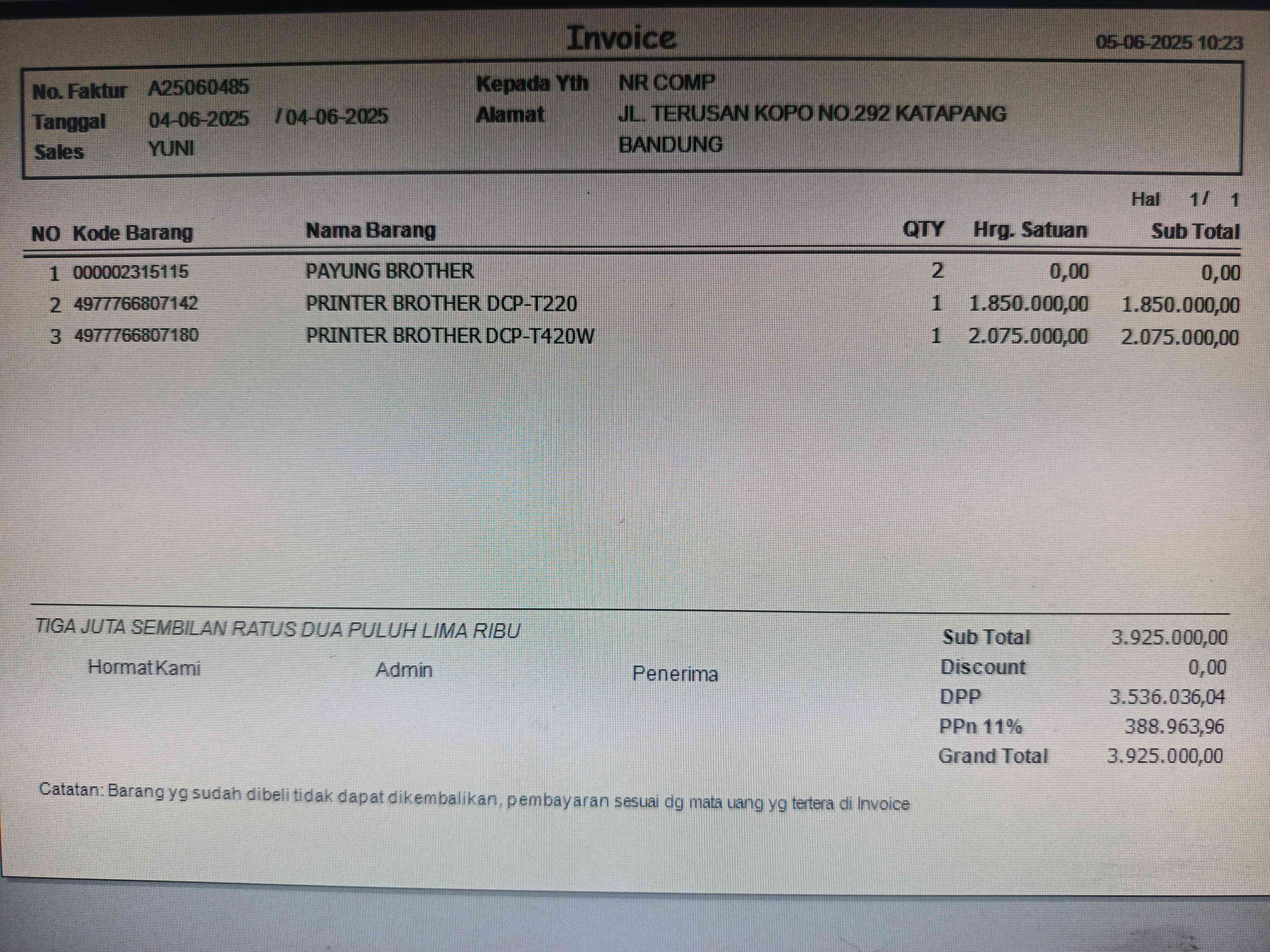 Invoice

05-06-2025 10:23

No. Faktur A25060485
Tanggal 04-06-2025 / 04-06-2025
Sales YUNI

Kepada Yth NR COMP
Alamat JL. TERUSAN KOPO NO.292 KATAPANG
BANDUNG

Hal 1/ 1

| NO | Kode Barang | Nama Barang | QTY | Hrg. Satuan | Sub Total |
|---|---|---|---|---|---|
| 1 | 000002315115 | PAYUNG BROTHER | 2 | 0,00 | 0,00 |
| 2 | 4977766807142 | PRINTER BROTHER DCP-T220 | 1 | 1.850.000,00 | 1.850.000,00 |
| 3 | 4977766807180 | PRINTER BROTHER DCP-T420W | 1 | 2.075.000,00 | 2.075.000,00 |

TIGA JUTA SEMBILAN RATUS DUA PULUH LIMA RIBU

Hormat Kami Admin Penerima

Sub Total 3.925.000,00
Discount 0,00
DPP 3.536.036,04
PPn 11% 388.963,96
Grand Total 3.925.000,00

Catatan: Barang yg sudah dibeli tidak dapat dikembalikan, pembayaran sesuai dg mata uang yg tertera di Invoice